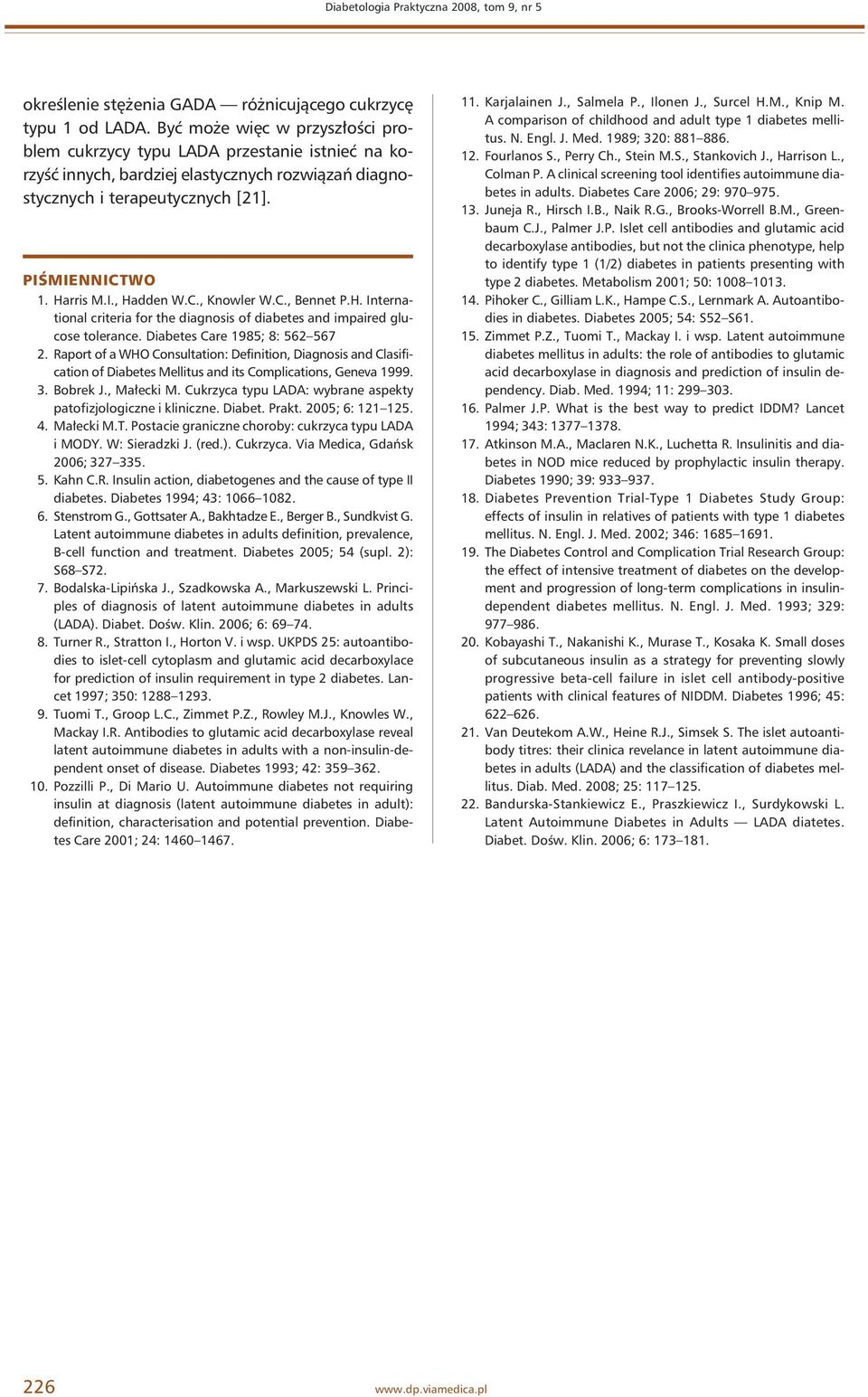 Diabetologia Praktyczna 2008, tom 9, nr 5

określenie stężenia GADA — różnicującego cukrzycę typu 1 od LADA. Być może więc w przyszłości problem cukrzycy typu LADA przestanie istnieć na korzyść innych, bardziej elastycznych rozwiązań diagnostycznych i terapeutycznych [21].

PIŚMIENNICTWO

1. Harris M.I., Hadden W.C., Knowler W.C., Bennet P.H. International criteria for the diagnosis of diabetes and impaired glucose tolerance. Diabetes Care 1985; 8: 562–567
2. Raport of a WHO Consultation: Definition, Diagnosis and Clasification of Diabetes Mellitus and its Complications, Geneva 1999.
3. Bobrek J., Małecki M. Cukrzyca typu LADA: wybrane aspekty patofizjologiczne i kliniczne. Diabet. Prakt. 2005; 6: 121–125.
4. Małecki M.T. Postacie graniczne choroby: cukrzyca typu LADA i MODY. W: Sieradzki J. (red.). Cukrzyca. Via Medica, Gdańsk 2006; 327–335.
5. Kahn C.R. Insulin action, diabetogenes and the cause of type II diabetes. Diabetes 1994; 43: 1066–1082.
6. Stenstrom G., Gottsater A., Bakhtadze E., Berger B., Sundkvist G. Latent autoimmune diabetes in adults definition, prevalence, B-cell function and treatment. Diabetes 2005; 54 (supl. 2): S68–S72.
7. Bodalska-Lipińska J., Szadkowska A., Markuszewski L. Principles of diagnosis of latent autoimmune diabetes in adults (LADA). Diabet. Dośw. Klin. 2006; 6: 69–74.
8. Turner R., Stratton I., Horton V. i wsp. UKPDS 25: autoantibodies to islet-cell cytoplasm and glutamic acid decarboxylace for prediction of insulin requirement in type 2 diabetes. Lancet 1997; 350: 1288–1293.
9. Tuomi T., Groop L.C., Zimmet P.Z., Rowley M.J., Knowles W., Mackay I.R. Antibodies to glutamic acid decarboxylase reveal latent autoimmune diabetes in adults with a non-insulin-dependent onset of disease. Diabetes 1993; 42: 359–362.
10. Pozzilli P., Di Mario U. Autoimmune diabetes not requiring insulin at diagnosis (latent autoimmune diabetes in adult): definition, characterisation and potential prevention. Diabetes Care 2001; 24: 1460–1467.
11. Karjalainen J., Salmela P., Ilonen J., Surcel H.M., Knip M. A comparison of childhood and adult type 1 diabetes mellitus. N. Engl. J. Med. 1989; 320: 881–886.
12. Fourlanos S., Perry Ch., Stein M.S., Stankovich J., Harrison L., Colman P. A clinical screening tool identifies autoimmune diabetes in adults. Diabetes Care 2006; 29: 970–975.
13. Juneja R., Hirsch I.B., Naik R.G., Brooks-Worrell B.M., Greenbaum C.J., Palmer J.P. Islet cell antibodies and glutamic acid decarboxylase antibodies, but not the clinica phenotype, help to identify type 1 (1/2) diabetes in patients presenting with type 2 diabetes. Metabolism 2001; 50: 1008–1013.
14. Pihoker C., Gilliam L.K., Hampe C.S., Lernmark A. Autoantibodies in diabetes. Diabetes 2005; 54: S52–S61.
15. Zimmet P.Z., Tuomi T., Mackay I. i wsp. Latent autoimmune diabetes mellitus in adults: the role of antibodies to glutamic acid decarboxylase in diagnosis and prediction of insulin dependency. Diab. Med. 1994; 11: 299–303.
16. Palmer J.P. What is the best way to predict IDDM? Lancet 1994; 343: 1377–1378.
17. Atkinson M.A., Maclaren N.K., Luchetta R. Insulinitis and diabetes in NOD mice reduced by prophylactic insulin therapy. Diabetes 1990; 39: 933–937.
18. Diabetes Prevention Trial-Type 1 Diabetes Study Group: effects of insulin in relatives of patients with type 1 diabetes mellitus. N. Engl. J. Med. 2002; 346: 1685–1691.
19. The Diabetes Control and Complication Trial Research Group: the effect of intensive treatment of diabetes on the development and progression of long-term complications in insulin-dependent diabetes mellitus. N. Engl. J. Med. 1993; 329: 977–986.
20. Kobayashi T., Nakanishi K., Murase T., Kosaka K. Small doses of subcutaneous insulin as a strategy for preventing slowly progressive beta-cell failure in islet cell antibody-positive patients with clinical features of NIDDM. Diabetes 1996; 45: 622–626.
21. Van Deutekom A.W., Heine R.J., Simsek S. The islet autoantibody titres: their clinica revelance in latent autoimmune diabetes in adults (LADA) and the classification of diabetes mellitus. Diab. Med. 2008; 25: 117–125.
22. Bandurska-Stankiewicz E., Praszkiewicz I., Surdykowski L. Latent Autoimmune Diabetes in Adults — LADA diatetes. Diabet. Dośw. Klin. 2006; 6: 173–181.

226 www.dp.viamedica.pl